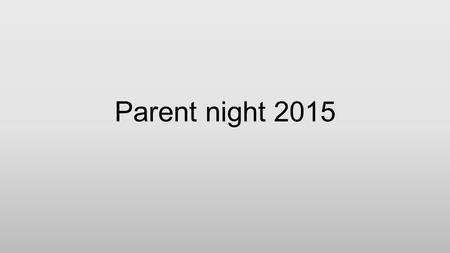 Parent night 2015